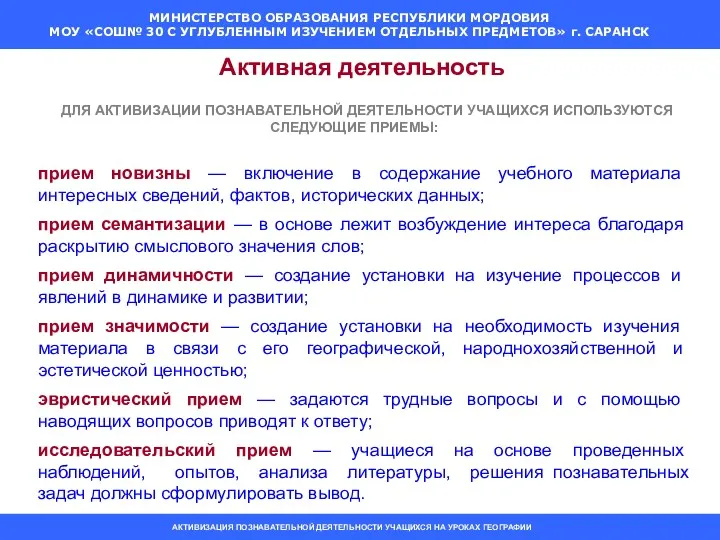 МИНИСТЕРСТВО ОБРАЗОВАНИЯ РЕСПУБЛИКИ МОРДОВИЯ
МОУ «СОШ№ 30 С УГЛУБЛЕННЫМ ИЗУЧЕНИЕМ ОТДЕЛЬНЫХ ПРЕДМЕТОВ» г. САРАНСК

Активная деятельность

ДЛЯ АКТИВИЗАЦИИ ПОЗНАВАТЕЛЬНОЙ ДЕЯТЕЛЬНОСТИ УЧАЩИХСЯ ИСПОЛЬЗУЮТСЯ СЛЕДУЮЩИЕ ПРИЕМЫ:

прием новизны — включение в содержание учебного материала интересных сведений, фактов, исторических данных;

прием семантизации — в основе лежит возбуждение интереса благодаря раскрытию смыслового значения слов;

прием динамичности — создание установки на изучение процессов и явлений в динамике и развитии;

прием значимости — создание установки на необходимость изучения материала в связи с его географической, народнохозяйственной и эстетической ценностью;

эвристический прием — задаются трудные вопросы и с помощью наводящих вопросов приводят к ответу;

исследовательский прием — учащиеся на основе проведенных наблюдений, опытов, анализа литературы, решения познавательных задач должны сформулировать вывод.

АКТИВИЗАЦИЯ ПОЗНАВАТЕЛЬНОЙ ДЕЯТЕЛЬНОСТИ УЧАЩИХСЯ НА УРОКАХ ГЕОГРАФИИ